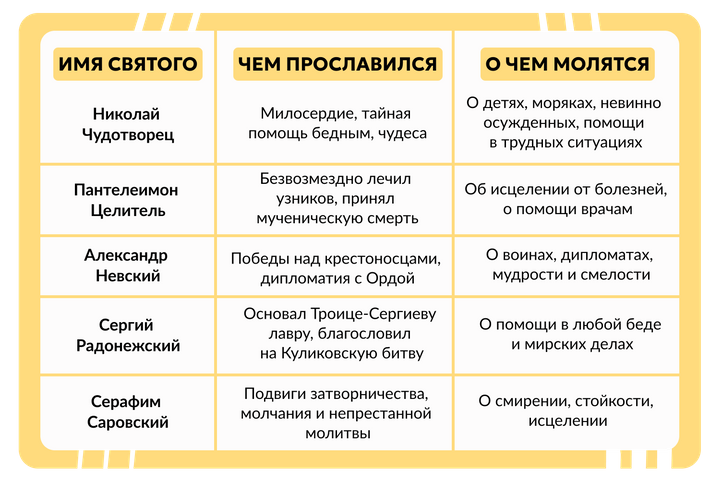 | ИМЯ СВЯТОГО | ЧЕМ ПРОСЛАВИЛСЯ | О ЧЕМ МОЛЯТСЯ |
|---|---|---|
| Николай Чудотворец | Милосердие, тайная помощь бедным, чудеса | О детях, моряках, невинно осужденных, помощи в трудных ситуациях |
| Пантелеимон Целитель | Безвозмездно лечил узников, принял мученическую смерть | Об исцелении от болезней, о помощи врачам |
| Александр Невский | Победы над крестоносцами, дипломатия с Ордой | О воинах, дипломатах, мудрости и смелости |
| Сергий Радонежский | Основал Троице-Сергиеву лавру, благословил на Куликовскую битву | О помощи в любой беде и мирских делах |
| Серафим Саровский | Подвиги затворничества, молчания и непрестанной молитвы | О смирении, стойкости, исцелении |